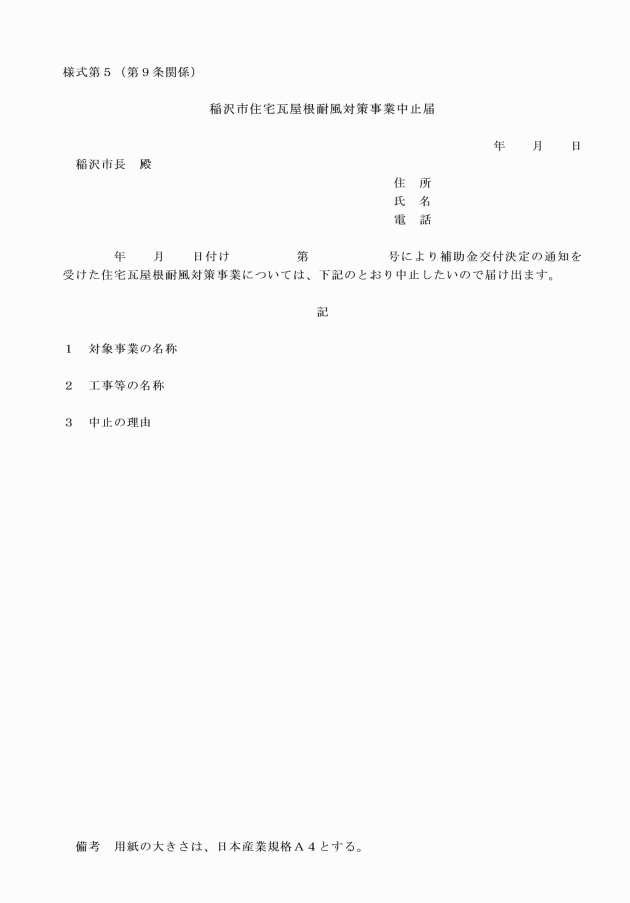 様式第５（第９条関係）

稲沢市住宅瓦屋根耐風対策事業中止届

年　　月　　日

稲沢市長　殿

住　所
氏　名
電　話

年　　月　　日付け　　　　第　　　　号により補助金交付決定の通知を受けた住宅瓦屋根耐風対策事業については、下記のとおり中止したいので届け出ます。

記

１　対象事業の名称

２　工事等の名称

３　中止の理由

備考　用紙の大きさは、日本産業規格Ａ４とする。